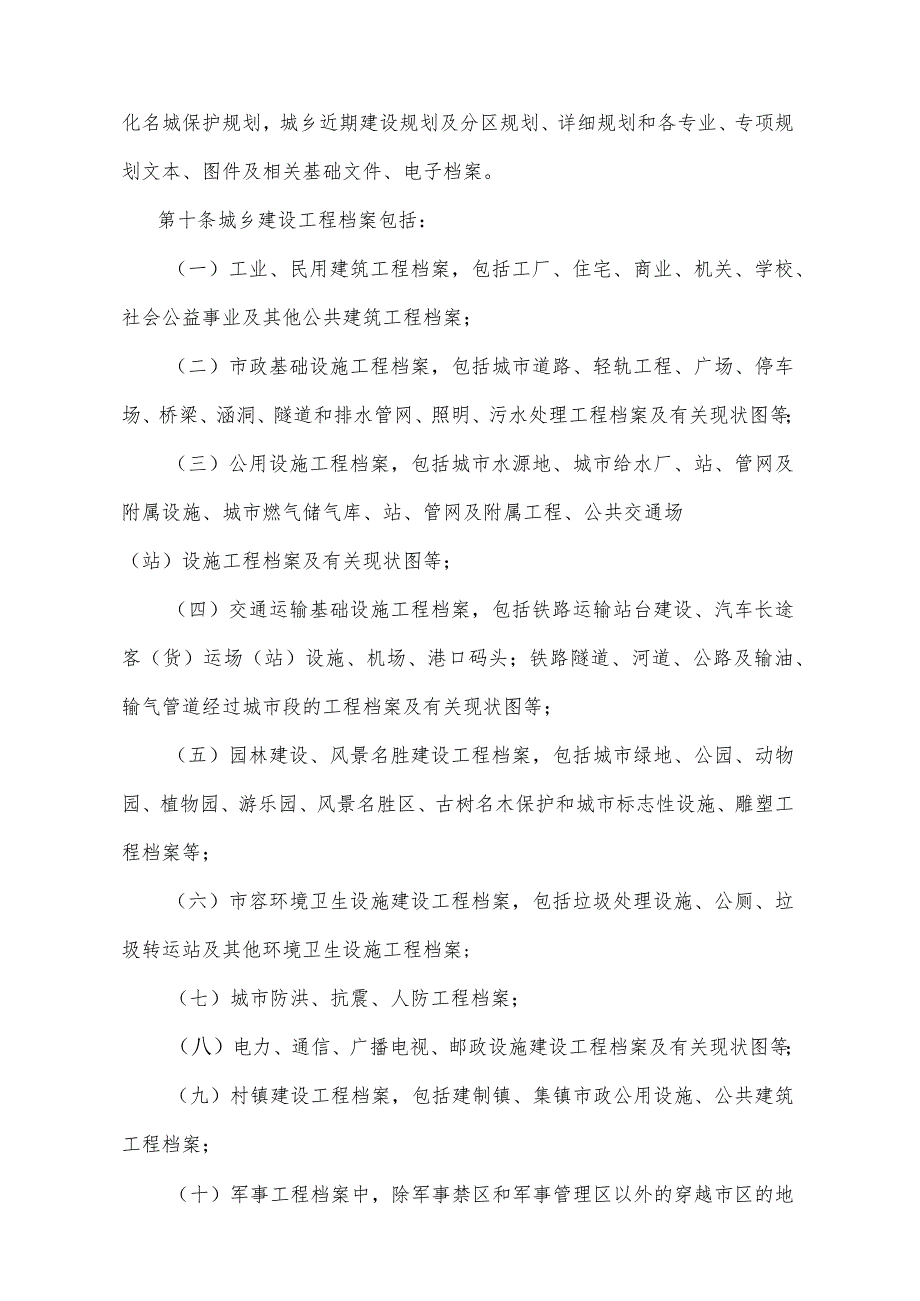 化名城保护规划，城乡近期建设规划及分区规划、详细规划和各专业、专项规划文本、图件及相关基础文件、电子档案。

第十条城乡建设工程档案包括：

（一）工业、民用建筑工程档案，包括工厂、住宅、商业、机关、学校、社会公益事业及其他公共建筑工程档案；

（二）市政基础设施工程档案，包括城市道路、轻轨工程、广场、停车场、桥梁、涵洞、隧道和排水管网、照明、污水处理工程档案及有关现状图等；

（三）公用设施工程档案，包括城市水源地、城市给水厂、站、管网及附属设施、城市燃气储气库、站、管网及附属工程、公共交通场（站）设施工程档案及有关现状图等；

（四）交通运输基础设施工程档案，包括铁路运输站台建设、汽车长途客（货）运场（站）设施、机场、港口码头；铁路隧道、河道、公路及输油、输气管道经过城市段的工程档案及有关现状图等；

（五）园林建设、风景名胜建设工程档案，包括城市绿地、公园、动物园、植物园、游乐园、风景名胜区、古树名木保护和城市标志性设施、雕塑工程档案等；

（六）市容环境卫生设施建设工程档案，包括垃圾处理设施、公厕、垃圾转运站及其他环境卫生设施工程档案；

（七）城市防洪、抗震、人防工程档案；

（八）电力、通信、广播电视、邮政设施建设工程档案及有关现状图等；

（九）村镇建设工程档案，包括建制镇、集镇市政公用设施、公共建筑工程档案；

（十）军事工程档案中，除军事禁区和军事管理区以外的穿越市区的地